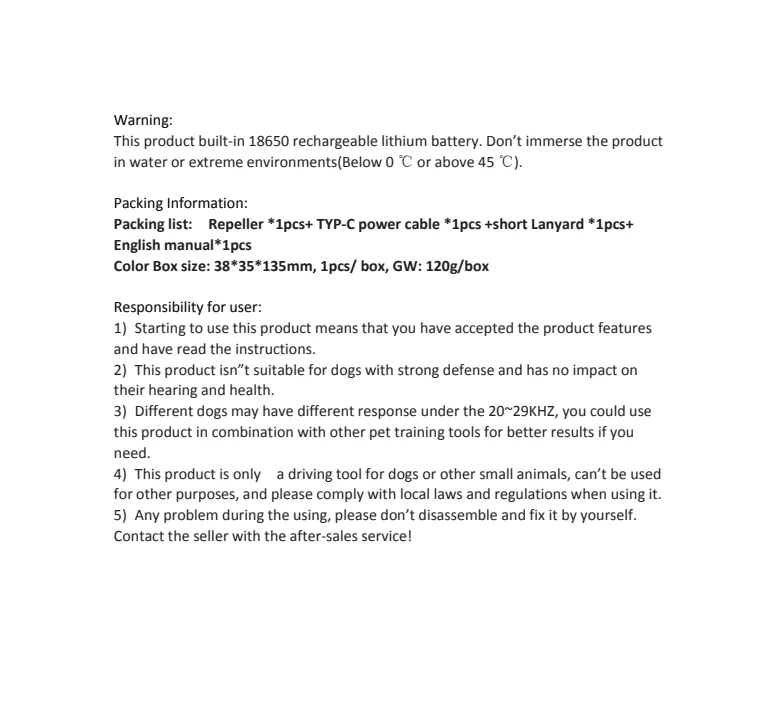 Warning:
This product built-in 18650 rechargeable lithium battery. Don’t immerse the product in water or extreme environments(Below 0 ℃ or above 45 ℃).

Packing Information:
Packing list: Repeller *1pcs+ TYP-C power cable *1pcs +short Lanyard *1pcs+ English manual*1pcs
Color Box size: 38*35*135mm, 1pcs/ box, GW: 120g/box

Responsibility for user:
1) Starting to use this product means that you have accepted the product features and have read the instructions.
2) This product isn”t suitable for dogs with strong defense and has no impact on their hearing and health.
3) Different dogs may have different response under the 20~29KHZ, you could use this product in combination with other pet training tools for better results if you need.
4) This product is only a driving tool for dogs or other small animals, can’t be used for other purposes, and please comply with local laws and regulations when using it.
5) Any problem during the using, please don’t disassemble and fix it by yourself. Contact the seller with the after-sales service!